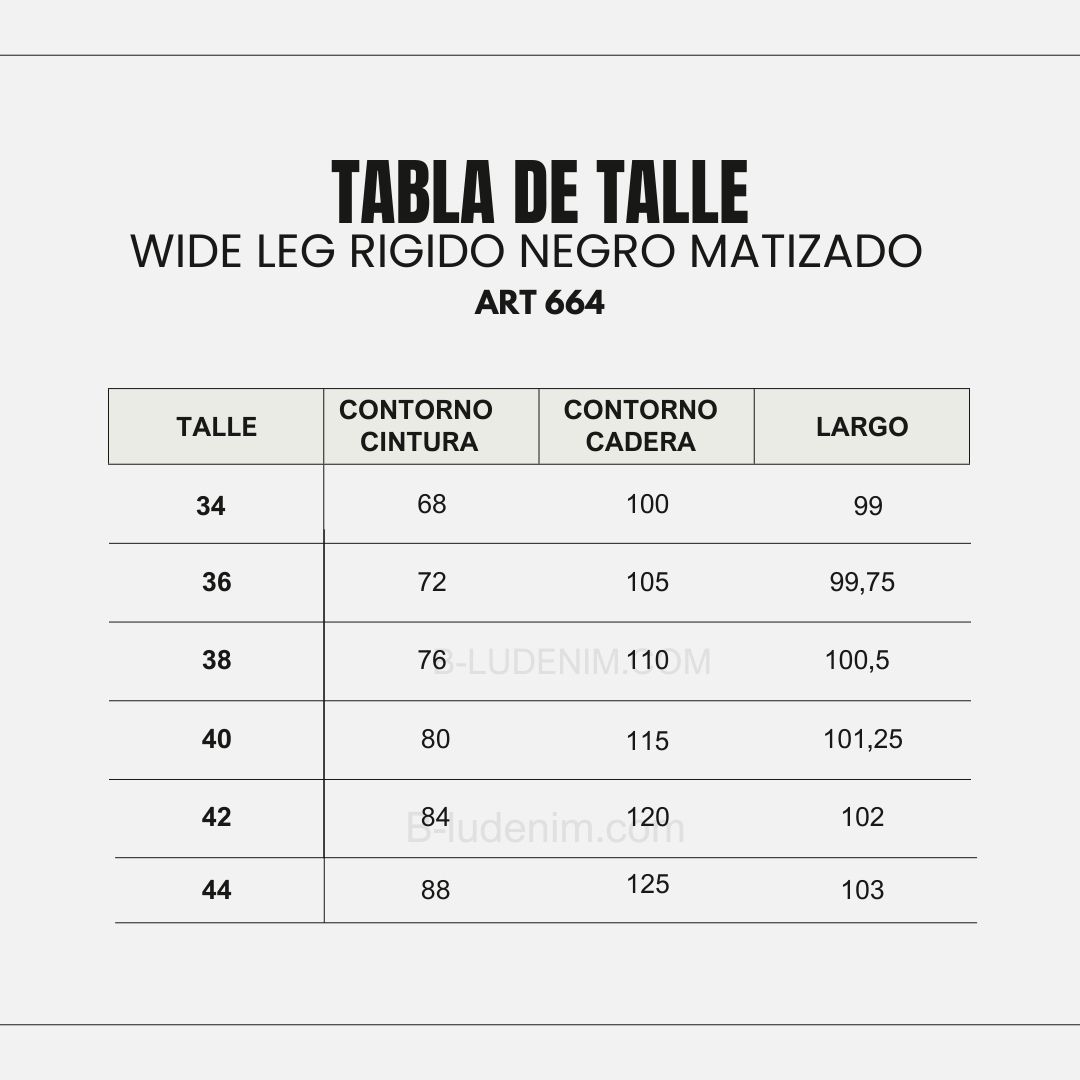 TABLA DE TALLE
WIDE LEG RIGIDO NEGRO MATIZADO
ART 664

| TALLE | CONTORNO CINTURA | CONTORNO CADERA | LARGO |
|---|---|---|---|
| 34 | 68 | 100 | 99 |
| 36 | 72 | 105 | 99,75 |
| 38 | 76 | 110 | 100,5 |
| 40 | 80 | 115 | 101,25 |
| 42 | 84 | 120 | 102 |
| 44 | 88 | 125 | 103 |

B-LUDENIM.COM
B-ludenim.com